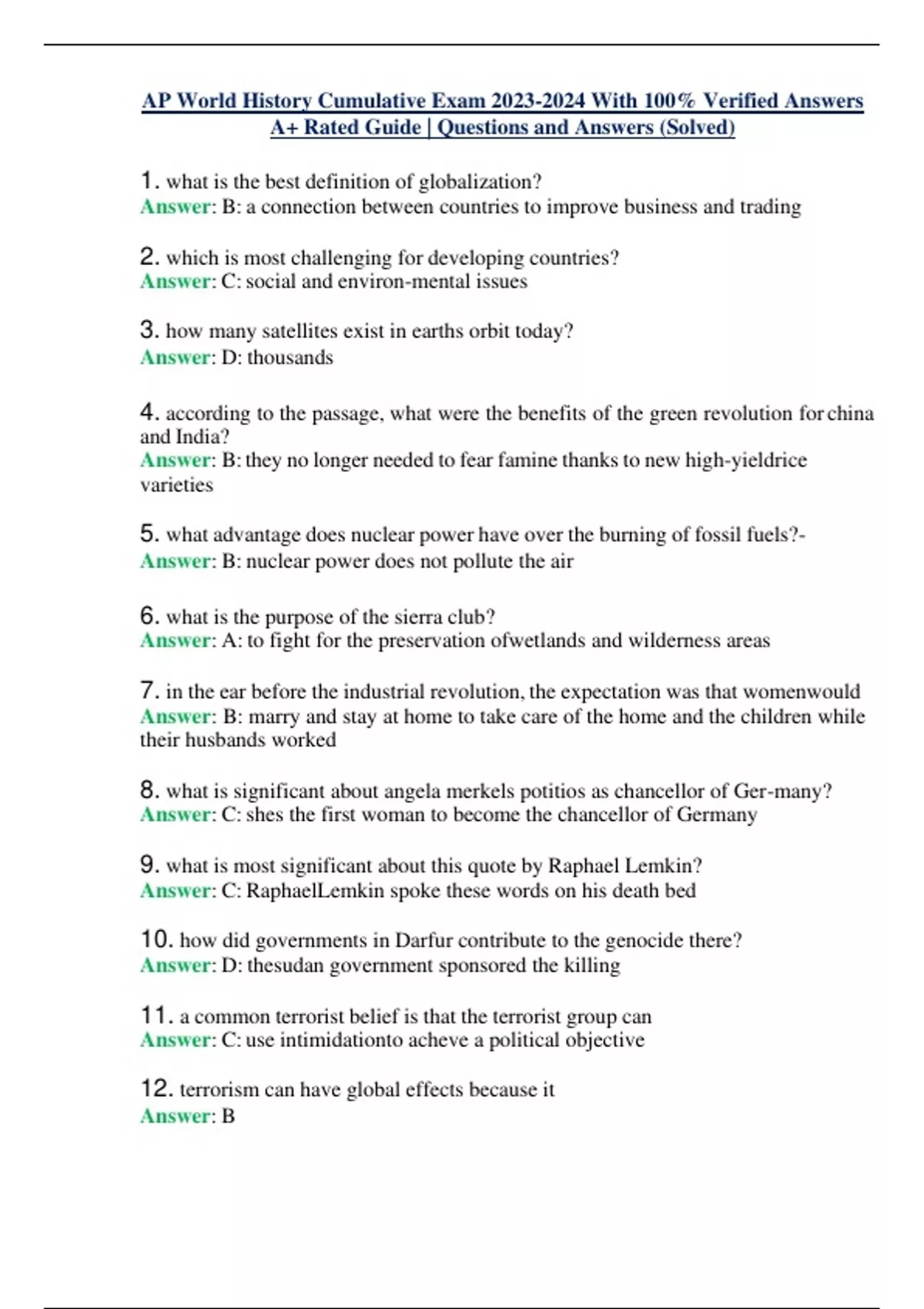 AP World History Cumulative Exam 2023-2024 With 100% Verified Answers A+ Rated Guide | Questions and Answers (Solved)

1. what is the best definition of globalization?
Answer: B: a connection between countries to improve business and trading

2. which is most challenging for developing countries?
Answer: C: social and environ-mental issues

3. how many satellites exist in earths orbit today?
Answer: D: thousands

4. according to the passage, what were the benefits of the green revolution for china and India?
Answer: B: they no longer needed to fear famine thanks to new high-yieldrice varieties

5. what advantage does nuclear power have over the burning of fossil fuels?-
Answer: B: nuclear power does not pollute the air

6. what is the purpose of the sierra club?
Answer: A: to fight for the preservation ofwetlands and wilderness areas

7. in the ear before the industrial revolution, the expectation was that womenwould
Answer: B: marry and stay at home to take care of the home and the children while their husbands worked

8. what is significant about angela merkels potitios as chancellor of Ger-many?
Answer: C: shes the first woman to become the chancellor of Germany

9. what is most significant about this quote by Raphael Lemkin?
Answer: C: RaphaelLemkin spoke these words on his death bed

10. how did governments in Darfur contribute to the genocide there?
Answer: D: thesudan government sponsored the killing

11. a common terrorist belief is that the terrorist group can
Answer: C: use intimidationto acheve a political objective

12. terrorism can have global effects because it
Answer: B